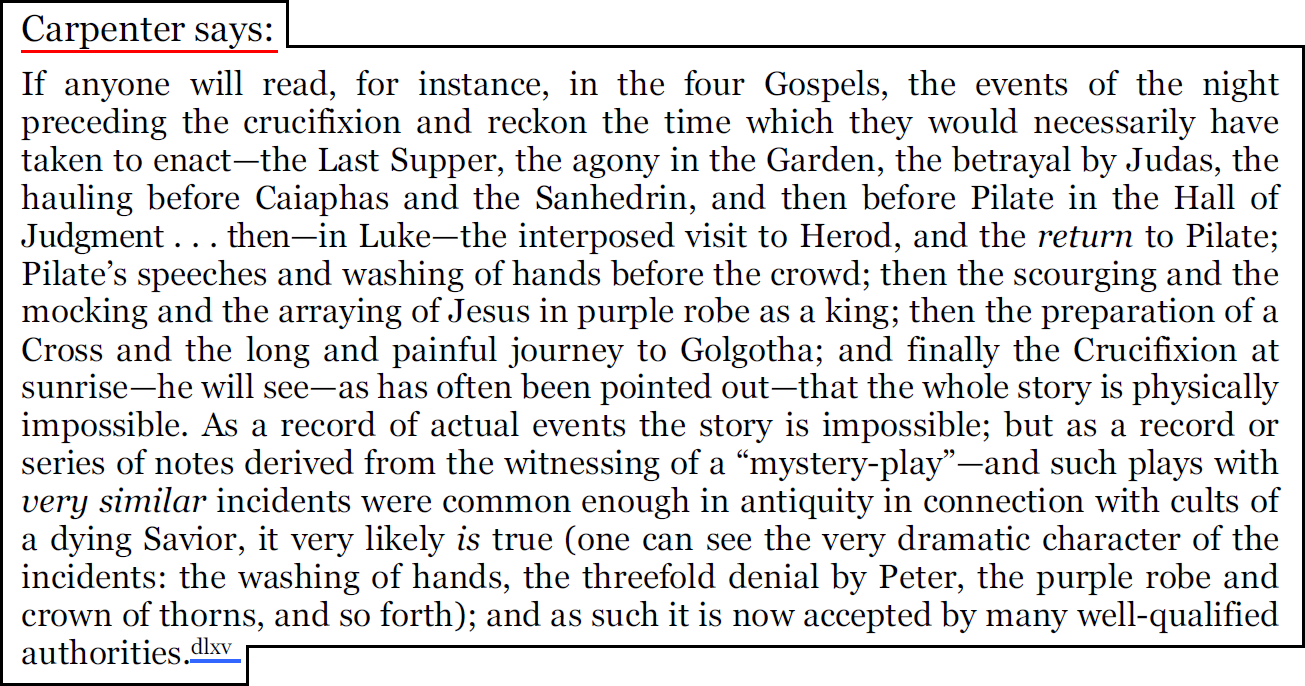 Carpenter says:

If anyone will read, for instance, in the four Gospels, the events of the night preceding the crucifixion and reckon the time which they would necessarily have taken to enact—the Last Supper, the agony in the Garden, the betrayal by Judas, the hauling before Caiaphas and the Sanhedrin, and then before Pilate in the Hall of Judgment . . . then—in Luke—the interposed visit to Herod, and the return to Pilate; Pilate's speeches and washing of hands before the crowd; then the scourging and the mocking and the arraying of Jesus in purple robe as a king; then the preparation of a Cross and the long and painful journey to Golgotha; and finally the Crucifixion at sunrise—he will see—as has often been pointed out—that the whole story is physically impossible. As a record of actual events the story is impossible; but as a record or series of notes derived from the witnessing of a "mystery-play"—and such plays with very similar incidents were common enough in antiquity in connection with cults of a dying Savior, it very likely is true (one can see the very dramatic character of the incidents: the washing of hands, the threefold denial by Peter, the purple robe and crown of thorns, and so forth); and as such it is now accepted by many well-qualified authorities.$^{dlxv}$